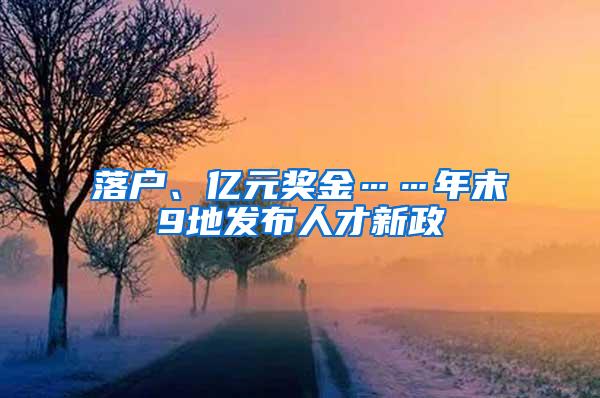 落户、亿元奖金……年末9地发布人才新政